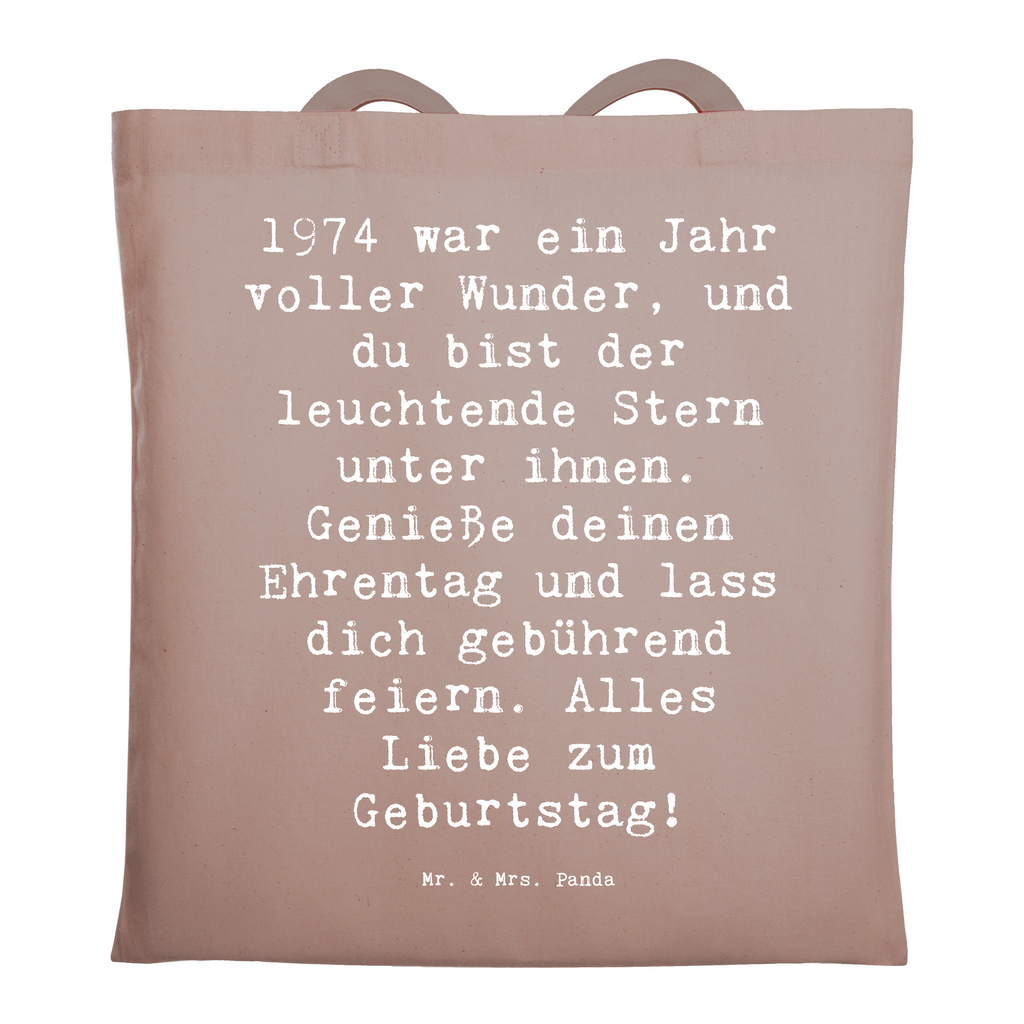 1974 war ein Jahr voller Wunder, und du bist der leuchtende Stern unter ihnen. Genieße deinen Ehrentag und lass dich gebührend feiern. Alles Liebe zum Geburtstag!

Mr. & Mrs. Panda